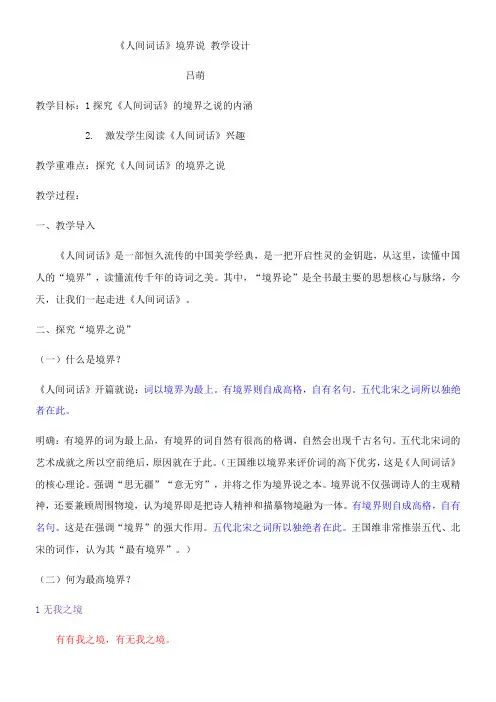 《人间词话》境界说 教学设计

吕萌

教学目标：1 探究《人间词话》的境界之说的内涵

2. 激发学生阅读《人间词话》兴趣

教学重难点：探究《人间词话》的境界之说

教学过程：

一、教学导入

《人间词话》是一部恒久流传的中国美学经典，是一把开启性灵的金钥匙，从这里，读懂中国人的“境界”，读懂流传千年的诗词之美。其中，“境界论”是全书最主要的思想核心与脉络，今天，让我们一起走进《人间词话》。

二、探究“境界之说”

（一）什么是境界？

《人间词话》开篇就说：词以境界为最上。有境界则自成高格，自有名句。五代北宋之词所以独绝者在此。

明确：有境界的词为最上品，有境界的词自然有很高的格调，自然会出现千古名句。五代北宋词的艺术成就之所以空前绝后，原因就在于此。（王国维以境界来评价词的高下优劣，这是《人间词话》的核心理论。强调“思无疆”“意无穷”，并将之作为境界说之本。境界说不仅强调诗人的主观精神，还要兼顾周围物境，认为境界即是把诗人精神和描摹物境融为一体。有境界则自成高格，自有名句。这是在强调“境界”的强大作用。五代北宋之词所以独绝者在此。王国维非常推崇五代、北宋的词作，认为其“最有境界”。）

（二）何为最高境界？

1 无我之境

有有我之境，有无我之境。